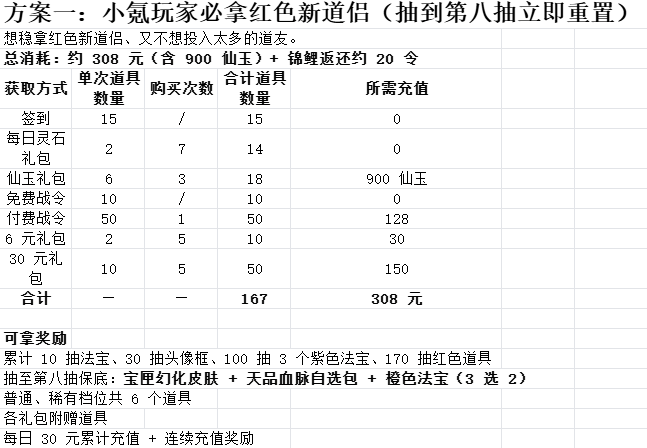 方案一：小氪玩家必拿红色新道侣（抽到第八抽立即重置）

想稳拿红色新道侣、又不想投入太多的道友。

总消耗：约 308 元（含 900 仙玉）+ 锦鲤返还约 20 令

| 获取方式 | 单次道具数量 | 购买次数 | 合计道具数量 | 所需充值 |
|---|---|---|---|---|
| 签到 | 15 | / | 15 | 0 |
| 每日灵石礼包 | 2 | 7 | 14 | 0 |
| 仙玉礼包 | 6 | 3 | 18 | 900 仙玉 |
| 免费战令 | 10 | / | 10 | 0 |
| 付费战令 | 50 | 1 | 50 | 128 |
| 6 元礼包 | 2 | 5 | 10 | 30 |
| 30 元礼包 | 10 | 5 | 50 | 150 |
| 合计 | — | — | 167 | 308 元 |

可拿奖励

累计 10 抽法宝、30 抽头像框、100 抽 3 个紫色法宝、170 抽红色道具

抽至第八抽保底：宝匣幻化皮肤 + 天品血脉自选包 + 橙色法宝（3 选 2）

普通、稀有档位共 6 个道具

各礼包附赠道具

每日 30 元累计充值 + 连续充值奖励